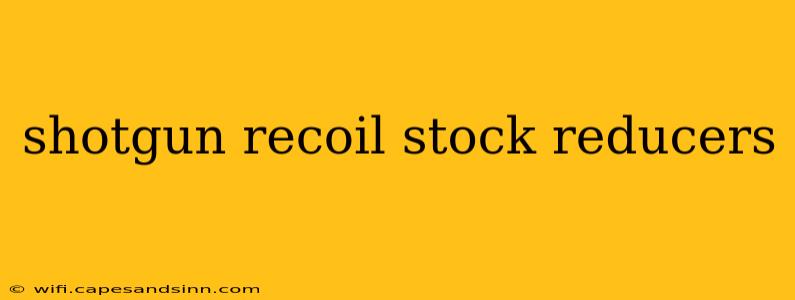 shotgun recoil stock reducers

© wifi.capesandsinn.com